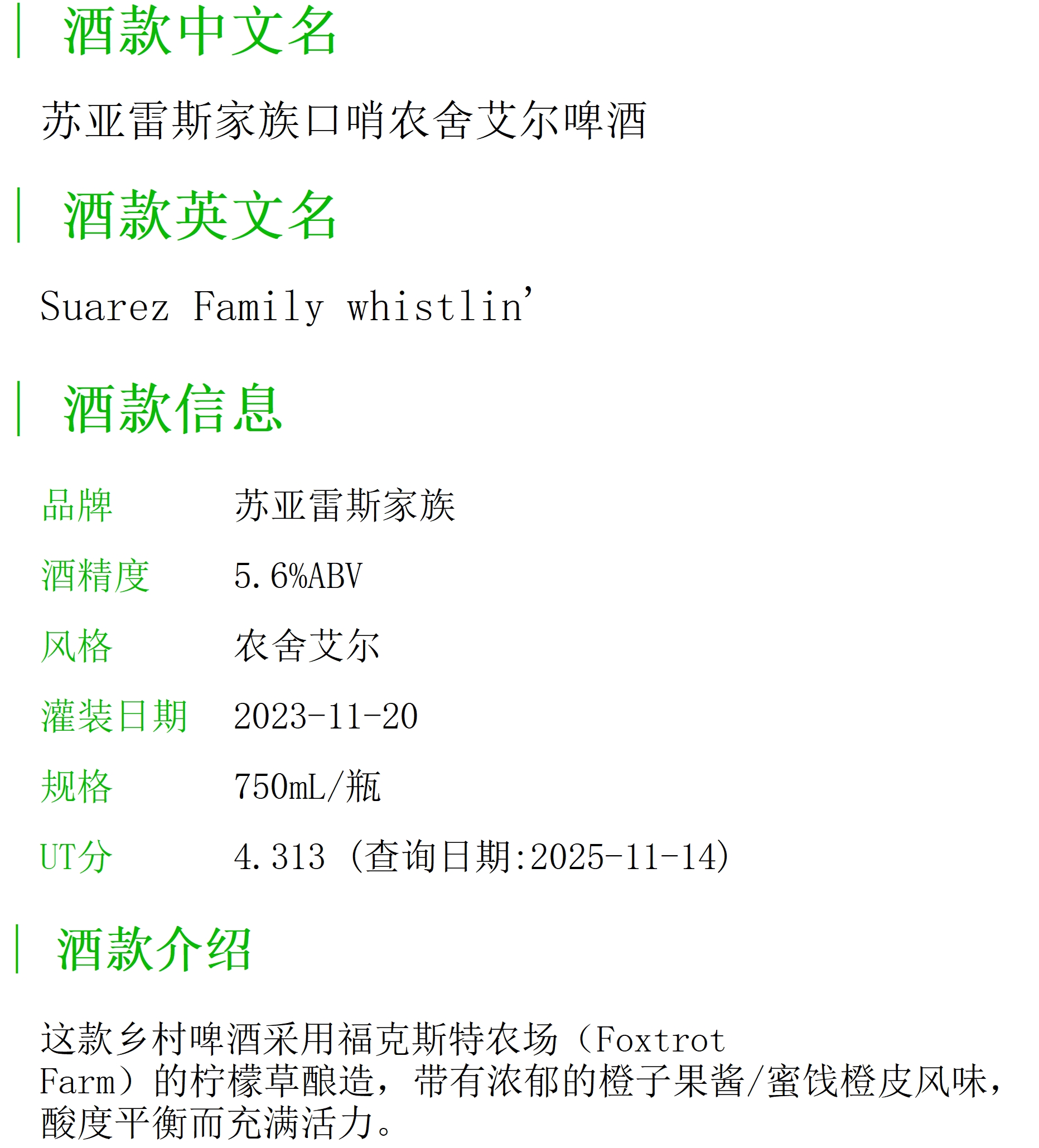 酒款中文名

苏亚雷斯家族口哨农舍艾尔啤酒

酒款英文名

Suarez Family whistlin'

酒款信息

品牌 苏亚雷斯家族

酒精度 5.6%ABV

风格 农舍艾尔

灌装日期 2023-11-20

规格 750mL/瓶

UT分 4.313（查询日期:2025-11-14）

酒款介绍

这款乡村啤酒采用福克斯特农场（Foxtrot Farm）的柠檬草酿造，带有浓郁的橙子果酱/蜜饯橙皮风味，酸度平衡而充满活力。